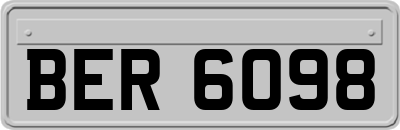 BER 6098